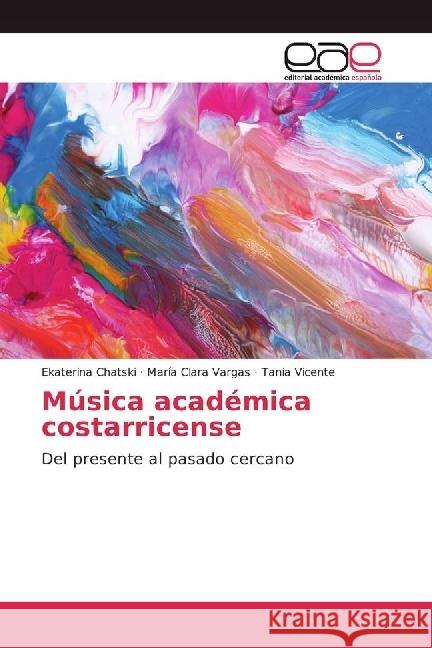 eae
editorial académica española

Ekaterina Chatski · María Clara Vargas · Tania Vicente

Música académica costarricense

Del presente al pasado cercano

Kraina Książek